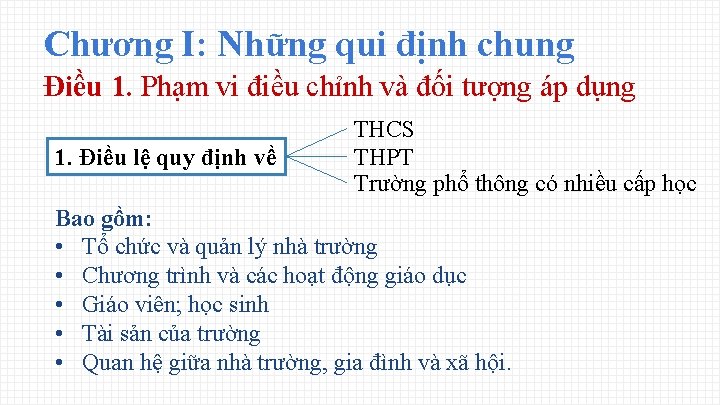 Chương I: Những qui định chung

Điều 1. Phạm vi điều chỉnh và đối tượng áp dụng

1. Điều lệ quy định về

THCS
THPT
Trường phổ thông có nhiều cấp học

Bao gồm:
• Tổ chức và quản lý nhà trường
• Chương trình và các hoạt động giáo dục
• Giáo viên; học sinh
• Tài sản của trường
• Quan hệ giữa nhà trường, gia đình và xã hội.